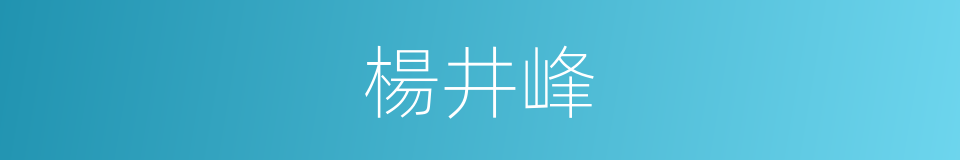 楊井峰